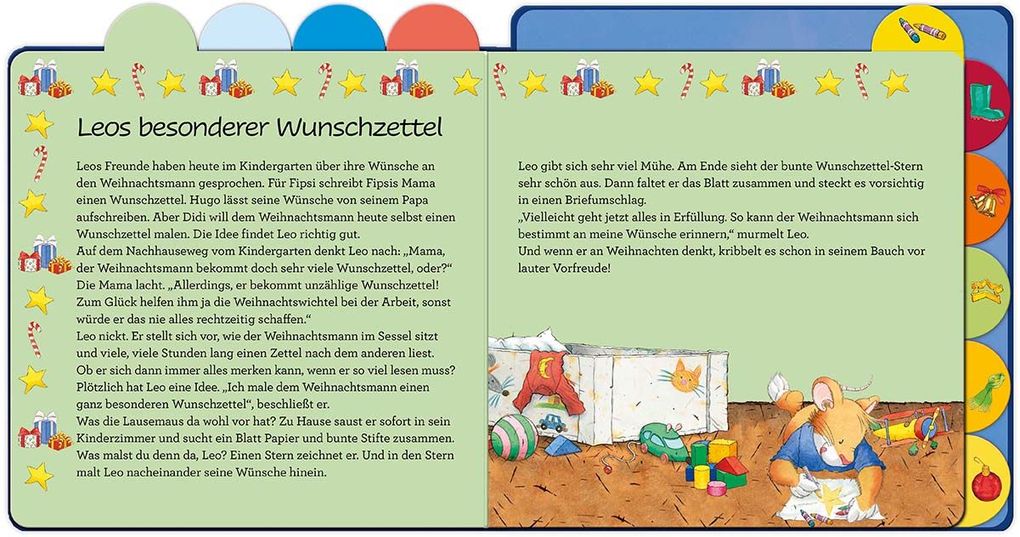 Leos besonderer Wunschzettel

Leos Freunde haben heute im Kindergarten über ihre Wünsche an den Weihnachtsmann gesprochen. Für Fipsi schreibt Fipsis Mama einen Wunschzettel. Hugo lässt seine Wünsche von seinem Papa aufschreiben. Aber Didi will dem Weihnachtsmann heute selbst einen Wunschzettel malen. Die Idee findet Leo richtig gut.
Auf dem Nachhauseweg vom Kindergarten denkt Leo nach: „Mama, der Weihnachtsmann bekommt doch sehr viele Wunschzettel, oder?“ Die Mama lacht. „Allerdings, er bekommt unzählige Wunschzettel! Zum Glück helfen ihm ja die Weihnachtswichtel bei der Arbeit, sonst würde er das nie alles rechtzeitig schaffen.“
Leo nickt. Er stellt sich vor, wie der Weihnachtsmann im Sessel sitzt und viele, viele Stunden lang einen Zettel nach dem anderen liest. Ob er sich dann immer alles merken kann, wenn er so viel lesen muss? Plötzlich hat Leo eine Idee. „Ich male dem Weihnachtsmann einen ganz besonderen Wunschzettel“, beschließt er.
Was die Lausemaus da wohl vor hat? Zu Hause saust er sofort in sein Kinderzimmer und sucht ein Blatt Papier und bunte Stifte zusammen. Was malst du denn da, Leo? Einen Stern zeichnet er. Und in den Stern malt Leo nacheinander seine Wünsche hinein.

Leo gibt sich sehr viel Mühe. Am Ende sieht der bunte Wunschzettel-Stern sehr schön aus. Dann faltet er das Blatt zusammen und steckt es vorsichtig in einen Briefumschlag.
„Vielleicht geht jetzt alles in Erfüllung. So kann der Weihnachtsmann sich bestimmt an meine Wünsche erinnern,“ murmelt Leo.
Und wenn er an Weihnachten denkt, kribbelt es schon in seinem Bauch vor lauter Vorfreude!